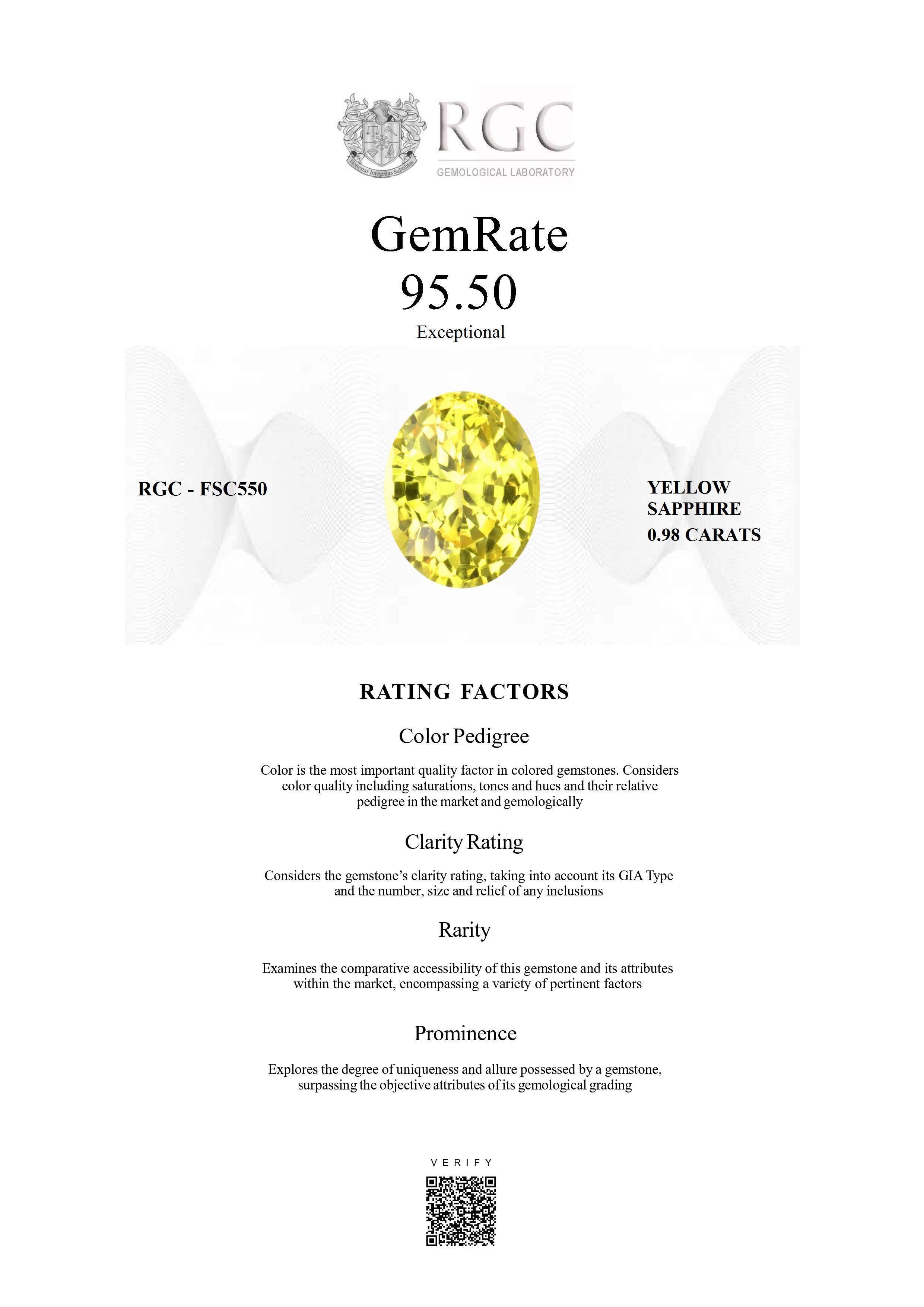 Honestas Integritas Subtilitas

RGC
GEMOLOGICAL LABORATORY

GemRate
95.50
Exceptional

RGC - FSC550

YELLOW SAPPHIRE
0.98 CARATS

RATING FACTORS

Color Pedigree

Color is the most important quality factor in colored gemstones. Considers color quality including saturations, tones and hues and their relative pedigree in the market and gemologically

Clarity Rating

Considers the gemstone's clarity rating, taking into account its GIA Type and the number, size and relief of any inclusions

Rarity

Examines the comparative accessibility of this gemstone and its attributes within the market, encompassing a variety of pertinent factors

Prominence

Explores the degree of uniqueness and allure possessed by a gemstone, surpassing the objective attributes of its gemological grading

VERIFY